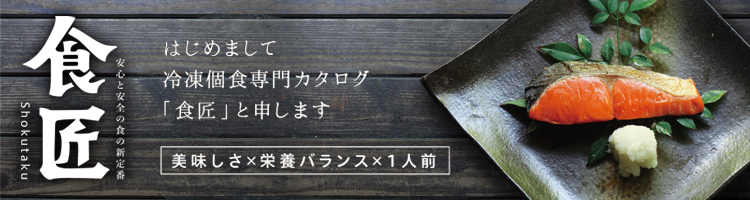 食匠

Shokutaku

安心と安全の食の新定番

はじめまして
冷凍個食専門カタログ
「食匠」と申します

美味しさ×栄養バランス×1人前